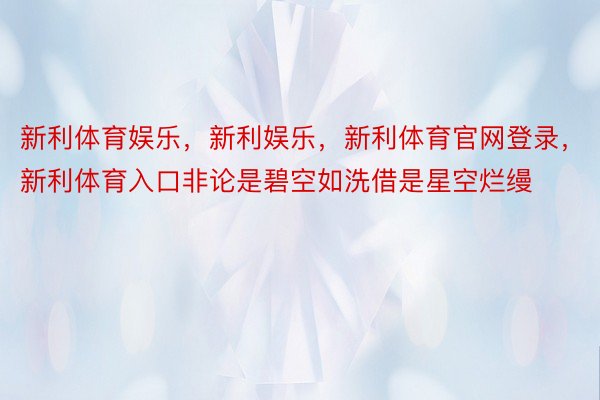 新利体育娱乐，新利娱乐，新利体育官网登录，新利体育入口非论是碧空如洗借是星空烂缦